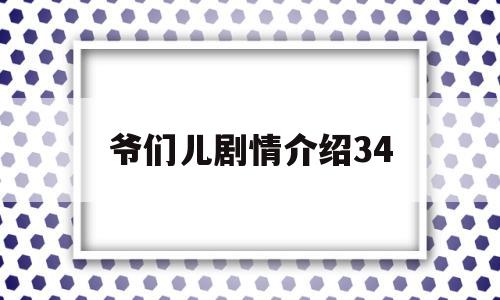 爷们儿剧情介绍34